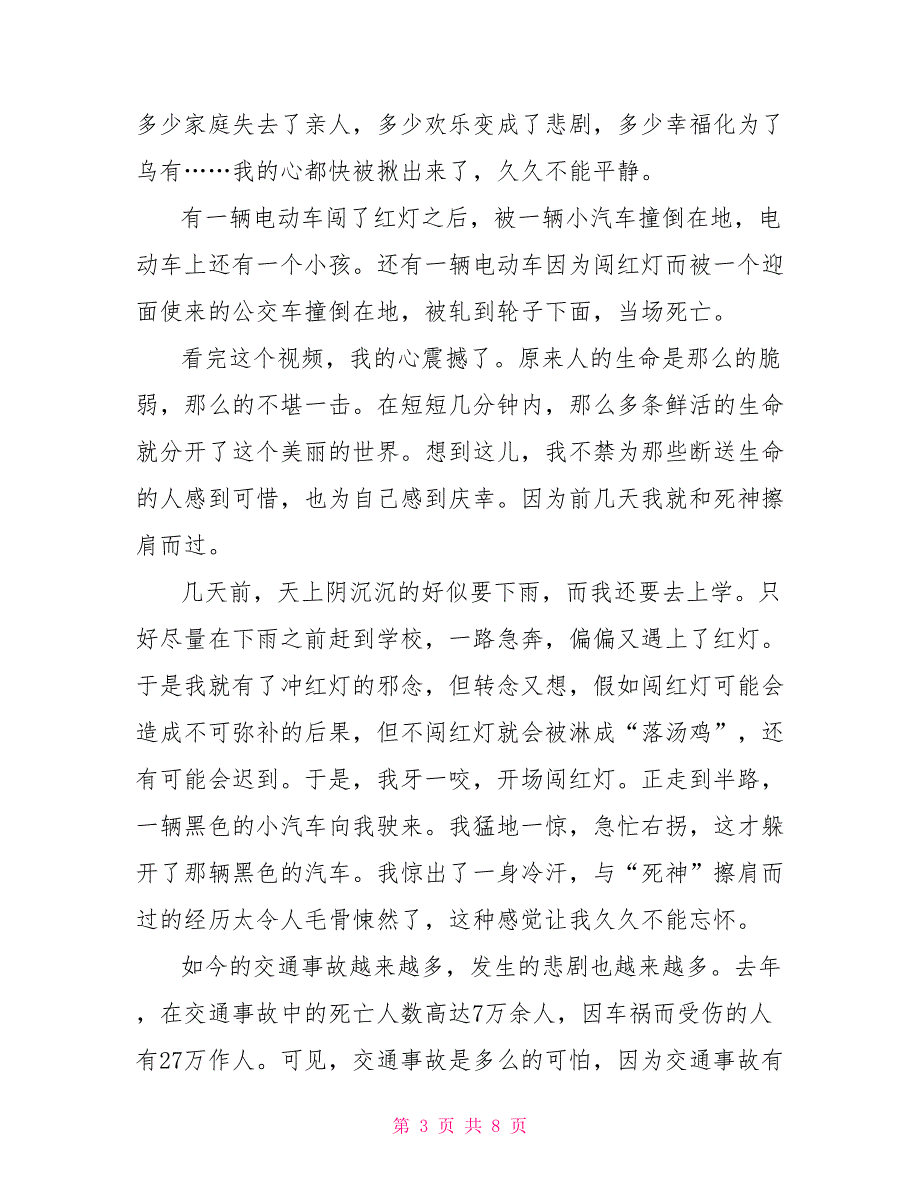 多少家庭失去了亲人，多少欢乐变成了悲剧，多少幸福化为了乌有……我的心都快被揪出来了，久久不能平静。

有一辆电动车闯了红灯之后，被一辆小汽车撞倒在地，电动车上还有一个小孩。还有一辆电动车因为闯红灯而被一个迎面使来的公交车撞倒在地，被轧到轮子下面，当场死亡。

看完这个视频，我的心震撼了。原来人的生命是那么的脆弱，那么的不堪一击。在短短几分钟内，那么多条鲜活的生命就分开了这个美丽的世界。想到这儿，我不禁为那些断送生命的人感到可惜，也为自己感到庆幸。因为前几天我就和死神擦肩而过。

几天前，天上阴沉沉的好似要下雨，而我还要去上学。只好尽量在下雨之前赶到学校，一路急奔，偏偏又遇上了红灯。于是我就有了冲红灯的邪念，但转念又想，假如闯红灯可能会造成不可弥补的后果，但不闯红灯就会被淋成“落汤鸡”，还有可能会迟到。于是，我牙一咬，开场闯红灯。正走到半路，一辆黑色的小汽车向我驶来。我猛地一惊，急忙右拐，这才躲开了那辆黑色的汽车。我惊出了一身冷汗，与“死神”擦肩而过的经历太令人毛骨悚然了，这种感觉让我久久不能忘怀。

如今的交通事故越来越多，发生的悲剧也越来越多。去年，在交通事故中的死亡人数高达7万余人，因车祸而受伤的人有27万作人。可见，交通事故是多么的可怕，因为交通事故有

第 3 页 共 8 页